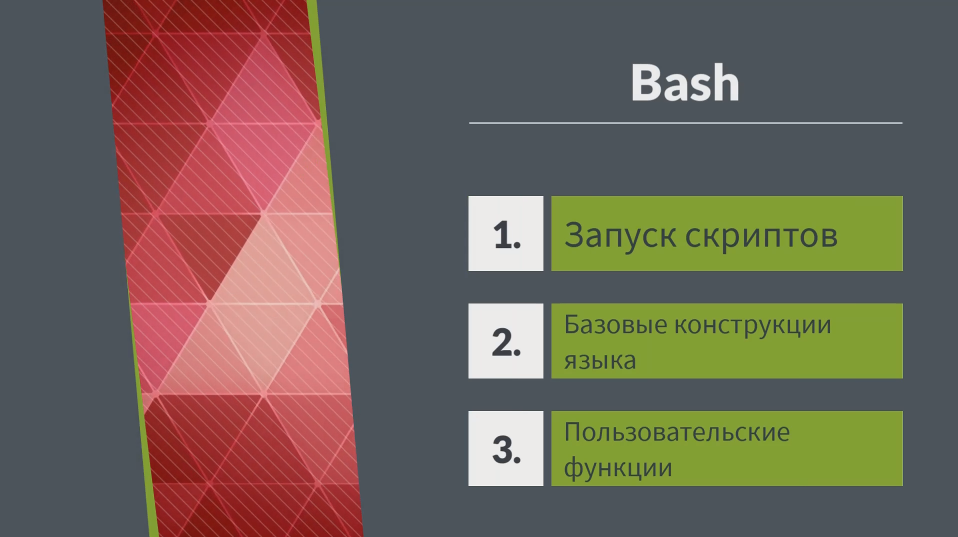 Bash

1. Запуск скриптов

2. Базовые конструкции языка

3. Пользовательские функции